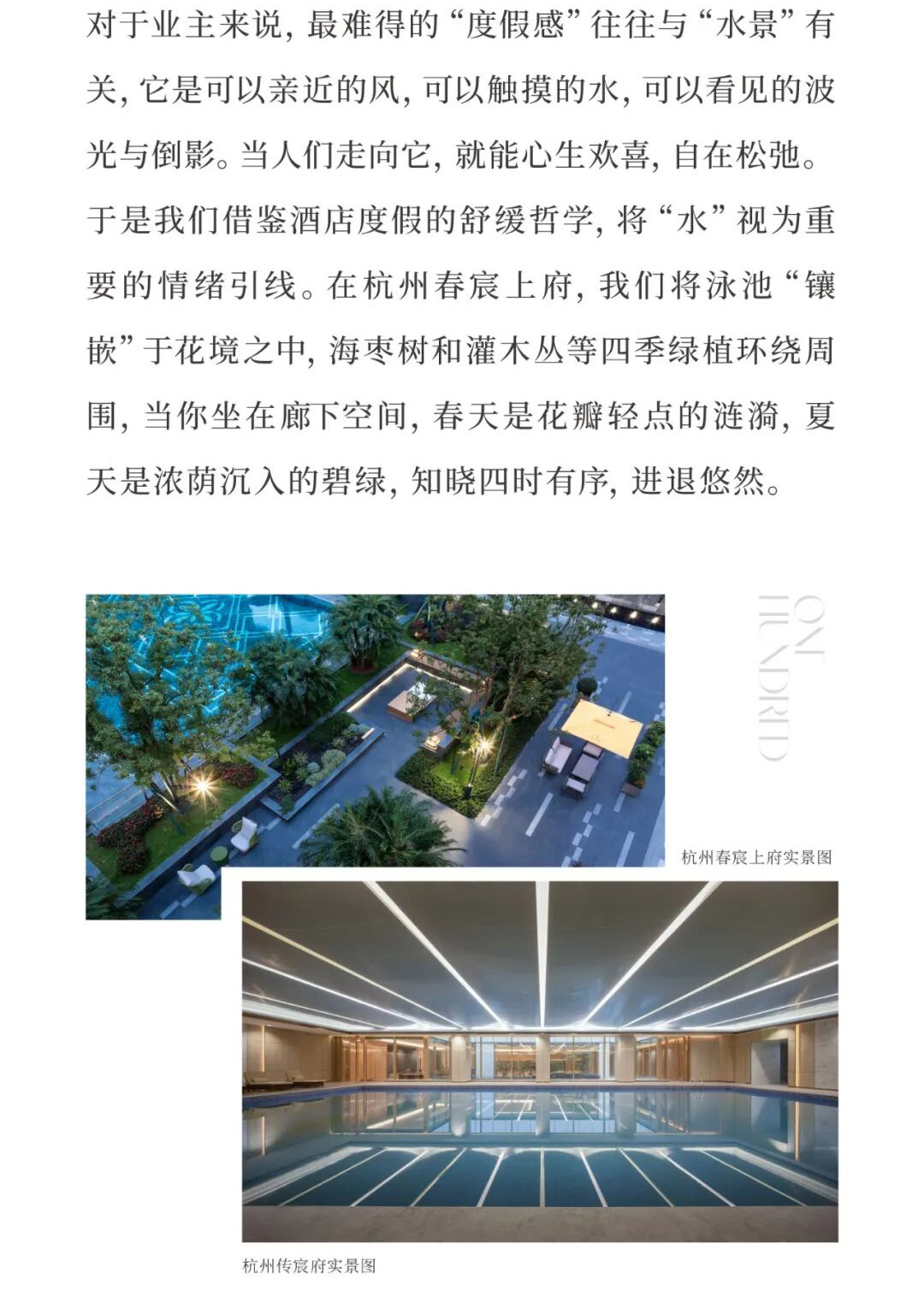 对于业主来说，最难得的“度假感”往往与“水景”有关，它是可以亲近的风，可以触摸的水，可以看见的波光与倒影。当人们走向它，就能心生欢喜，自在松弛。于是我们借鉴酒店度假的舒缓哲学，将“水”视为重要的情绪引线。在杭州春宸上府，我们将泳池“镶嵌”于花境之中，海枣树和灌木丛等四季绿植环绕周围，当你坐在廊下空间，春天是花瓣轻点的涟漪，夏天是浓荫沉入的碧绿，知晓四时有序，进退悠然。

ONE HUNDRED

杭州春宸上府实景图

杭州传宸府实景图